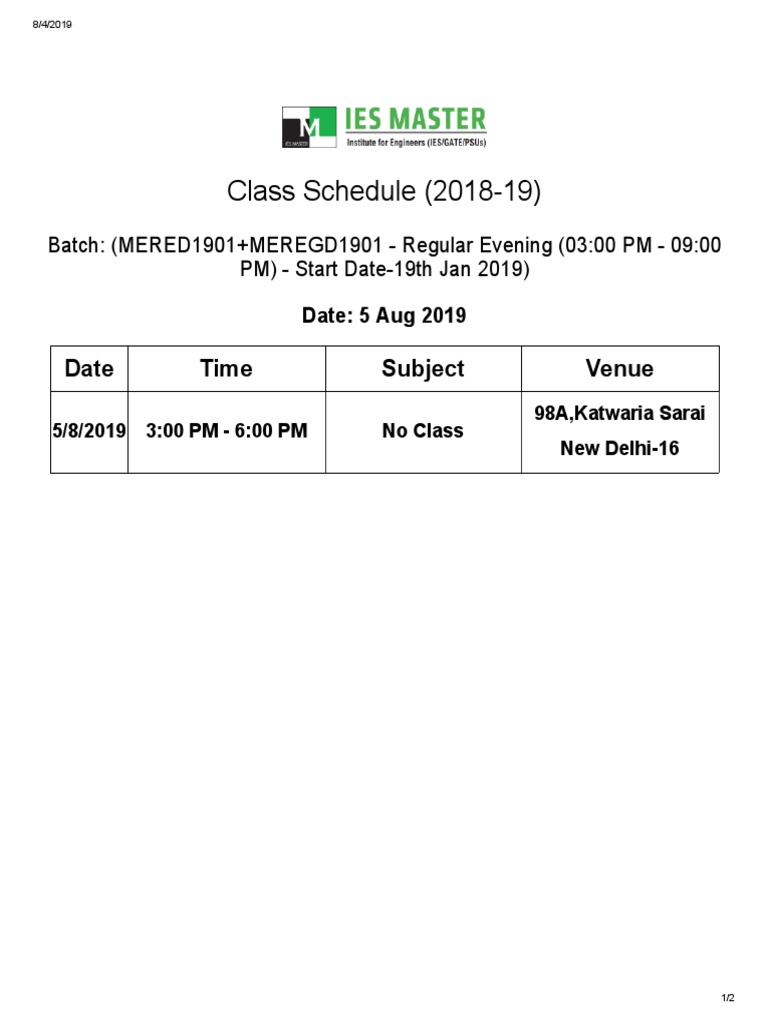 8/4/2019

M IES MASTER

IES MASTER
Institute for Engineers (IES/GATE/PSUs)

Class Schedule (2018-19)

Batch: (MERED1901+MEREGD1901 - Regular Evening (03:00 PM - 09:00 PM) - Start Date-19th Jan 2019)

Date: 5 Aug 2019

| Date | Time | Subject | Venue |
|---|---|---|---|
| 5/8/2019 | 3:00 PM - 6:00 PM | No Class | 98A,Katwaria Sarai New Delhi-16 |

1/2